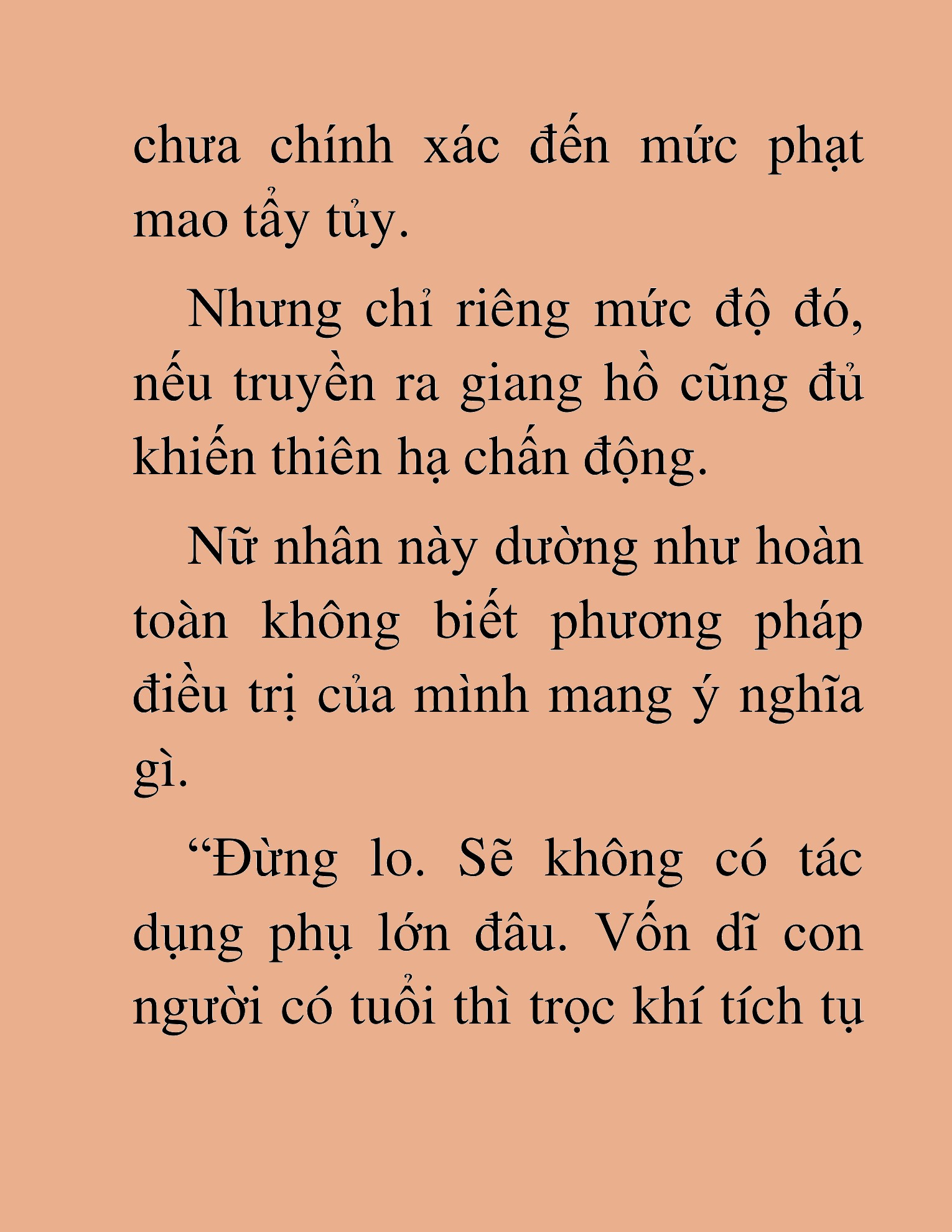 chưa chính xác đến mức phạt mao tẩy tủy.

Nhưng chỉ riêng mức độ đó, nếu truyền ra giang hồ cũng đủ khiến thiên hạ chấn động.

Nữ nhân này dường như hoàn toàn không biết phương pháp điều trị của mình mang ý nghĩa gì.

“Đừng lo. Sẽ không có tác dụng phụ lớn đâu. Vốn dĩ con người có tuổi thì trọc khí tích tụ